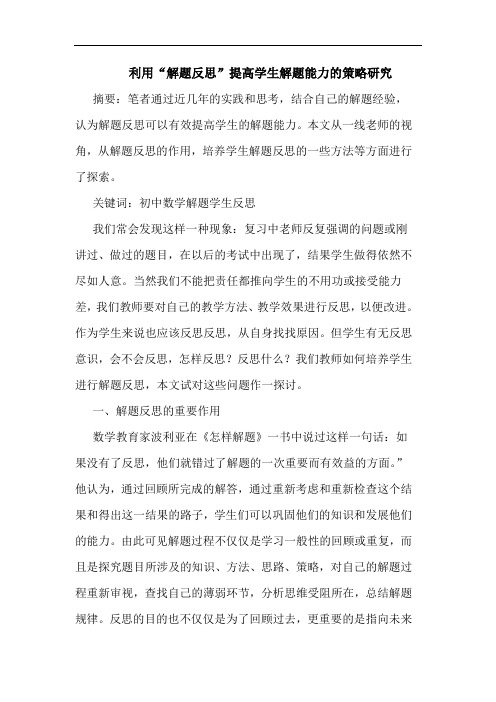 利用“解题反思”提高学生解题能力的策略研究

摘要：笔者通过近几年的实践和思考，结合自己的解题经验，认为解题反思可以有效提高学生的解题能力。本文从一线老师的视角，从解题反思的作用，培养学生解题反思的一些方法等方面进行了探索。

关键词：初中数学解题学生反思

我们常会发现这样一种现象：复习中老师反复强调的问题或刚讲过、做过的题目，在以后的考试中出现了，结果学生做得依然不尽如人意。当然我们不能把责任都推向学生的不用功或接受能力差，我们教师要对自己的教学方法、教学效果进行反思，以便改进。作为学生来说也应该反思反思，从自身找找原因。但学生有无反思意识，会不会反思，怎样反思？反思什么？我们教师如何培养学生进行解题反思，本文试对这些问题作一探讨。

一、解题反思的重要作用

数学教育家波利亚在《怎样解题》一书中说过这样一句话：如果没有了反思，他们就错过了解题的一次重要而有效益的方面。”他认为，通过回顾所完成的解答，通过重新考虑和重新检查这个结果和得出这一结果的路子，学生们可以巩固他们的知识和发展他们的能力。由此可见解题过程不仅仅是学习一般性的回顾或重复，而且是探究题目所涉及的知识、方法、思路、策略，对自己的解题过程重新审视，查找自己的薄弱环节，分析思维受阻所在，总结解题规律。反思的目的也不仅仅是为了回顾过去，更重要的是指向未来